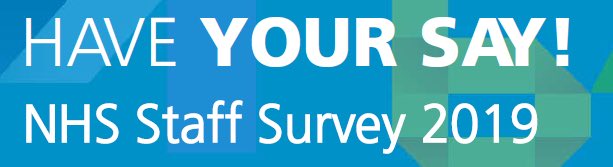 HAVE YOUR SAY!
NHS Staff Survey 2019